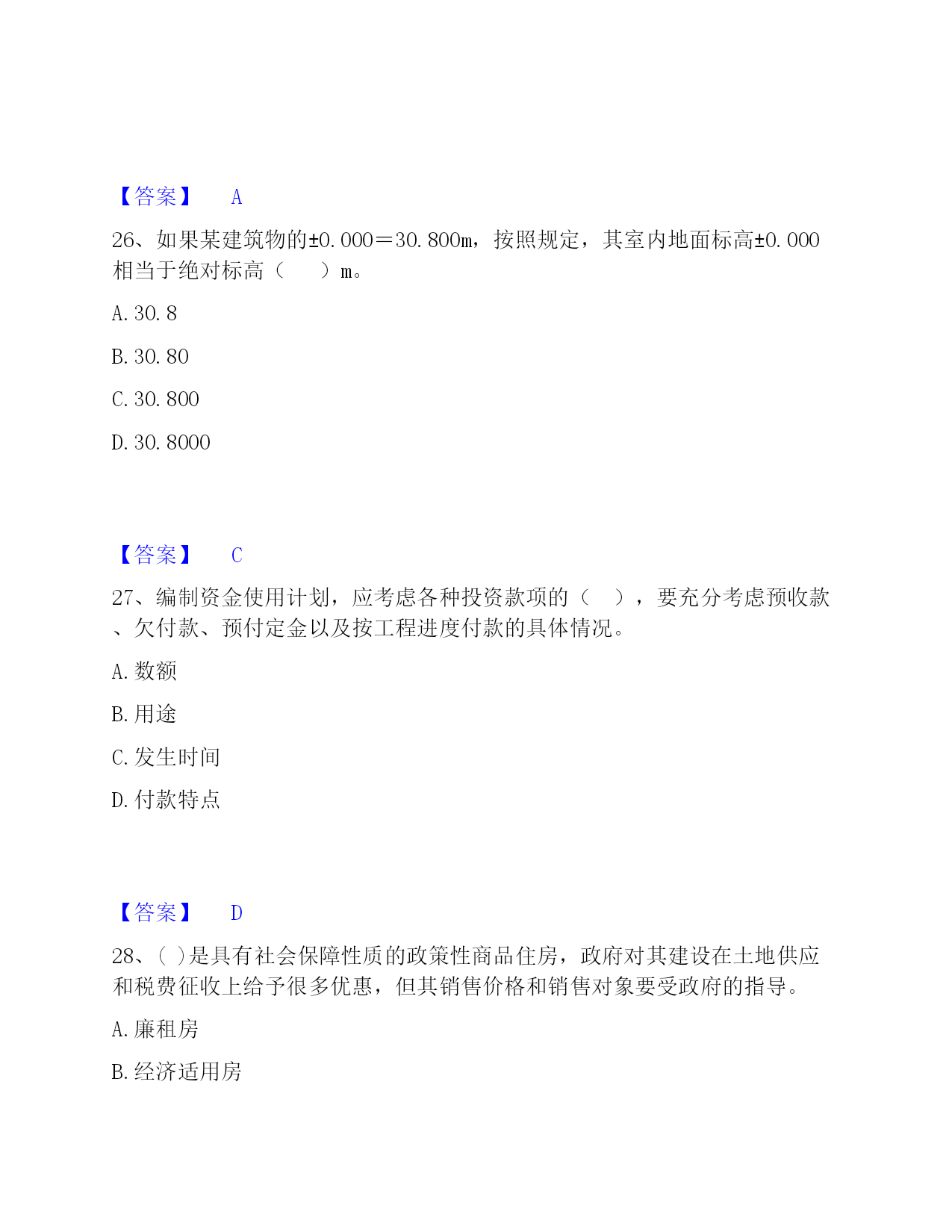 【答案】 A

26、如果某建筑物的±0.000＝30.800m，按照规定，其室内地面标高±0.000相当于绝对标高（　　）m。

A. 30.8

B. 30.80

C. 30.800

D. 30.8000

【答案】 C

27、编制资金使用计划，应考虑各种投资款项的（　），要充分考虑预收款、欠付款、预付定金以及按工程进度付款的具体情况。

A. 数额

B. 用途

C. 发生时间

D. 付款特点

【答案】 D

28、( )是具有社会保障性质的政策性商品住房，政府对其建设在土地供应和税费征收上给予很多优惠，但其销售价格和销售对象要受政府的指导。

A. 廉租房

B. 经济适用房